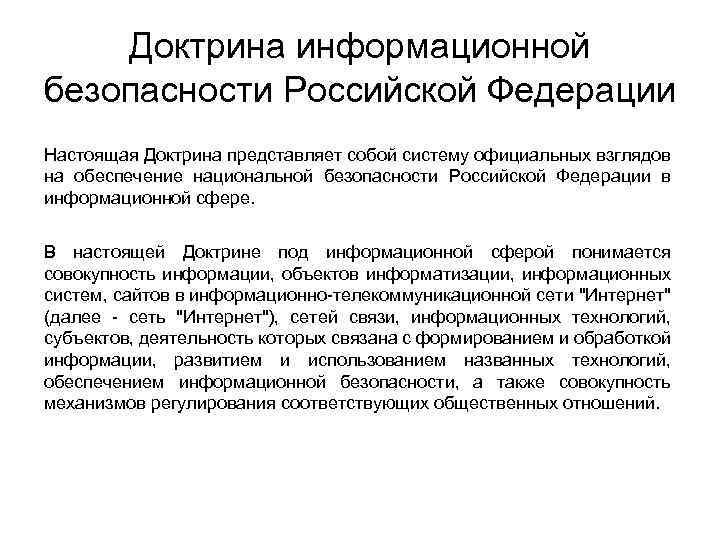 Доктрина информационной безопасности Российской Федерации

Настоящая Доктрина представляет собой систему официальных взглядов на обеспечение национальной безопасности Российской Федерации в информационной сфере.

В настоящей Доктрине под информационной сферой понимается совокупность информации, объектов информатизации, информационных систем, сайтов в информационно-телекоммуникационной сети "Интернет" (далее - сеть "Интернет"), сетей связи, информационных технологий, субъектов, деятельность которых связана с формированием и обработкой информации, развитием и использованием названных технологий, обеспечением информационной безопасности, а также совокупность механизмов регулирования соответствующих общественных отношений.